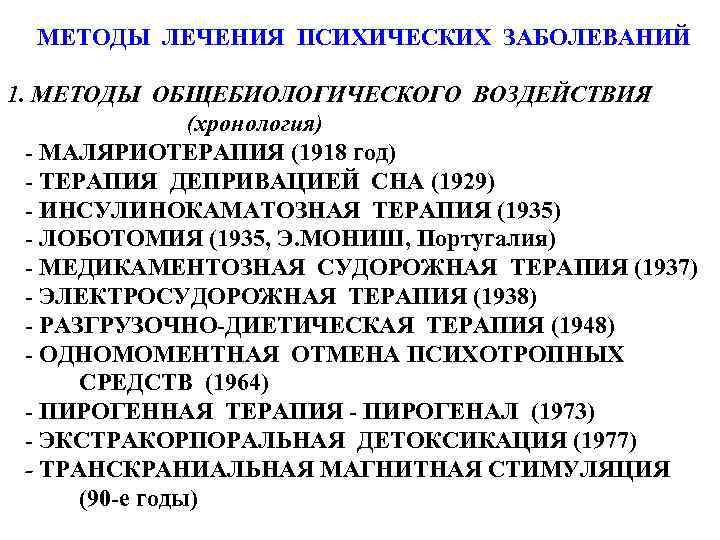 МЕТОДЫ ЛЕЧЕНИЯ ПСИХИЧЕСКИХ ЗАБОЛЕВАНИЙ

1. МЕТОДЫ ОБЩЕБИОЛОГИЧЕСКОГО ВОЗДЕЙСТВИЯ
(хронология)
- МАЛЯРИОТЕРАПИЯ (1918 год)
- ТЕРАПИЯ ДЕПРИВАЦИЕЙ СНА (1929)
- ИНСУЛИНОКАМАТОЗНАЯ ТЕРАПИЯ (1935)
- ЛОБОТОМИЯ (1935, Э.МОНИШ, Португалия)
- МЕДИКАМЕНТОЗНАЯ СУДОРОЖНАЯ ТЕРАПИЯ (1937)
- ЭЛЕКТРОСУДОРОЖНАЯ ТЕРАПИЯ (1938)
- РАЗГРУЗОЧНО-ДИЕТИЧЕСКАЯ ТЕРАПИЯ (1948)
- ОДНОМОМЕНТНАЯ ОТМЕНА ПСИХОТРОПНЫХ СРЕДСТВ (1964)
- ПИРОГЕННАЯ ТЕРАПИЯ - ПИРОГЕНАЛ (1973)
- ЭКСТРАКОРПОРАЛЬНАЯ ДЕТОКСИКАЦИЯ (1977)
- ТРАНСКРАНИАЛЬНАЯ МАГНИТНАЯ СТИМУЛЯЦИЯ (90-е годы)